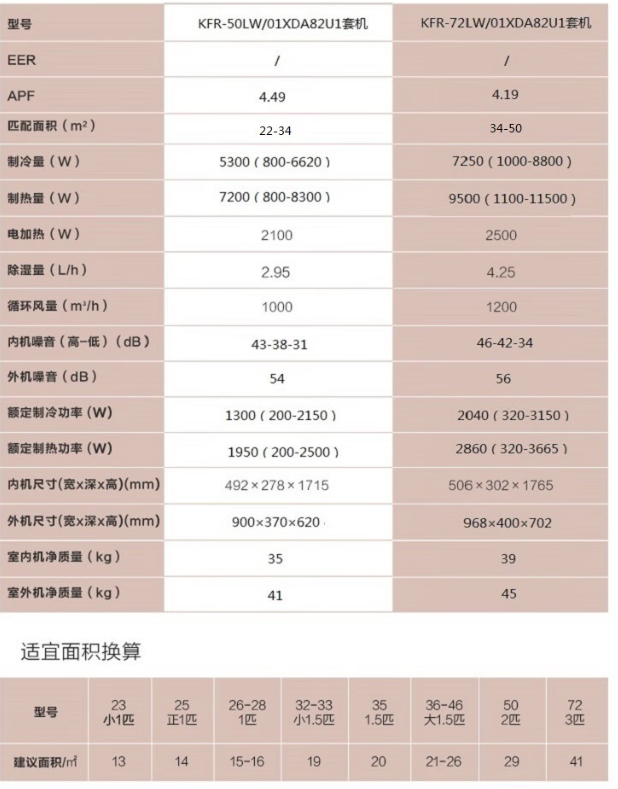 | 型号 | KFR-50LW/01XDA82U1套机 | KFR-72LW/01XDA82U1套机 |
|---|---|---|
| EER | / | / |
| APF | 4.49 | 4.19 |
| 匹配面积（m²） | 22-34 | 34-50 |
| 制冷量（W） | 5300（800-6620） | 7250（1000-8800） |
| 制热量（W） | 7200（800-8300） | 9500（1100-11500） |
| 电加热（W） | 2100 | 2500 |
| 除湿量（L/h） | 2.95 | 4.25 |
| 循环风量（m³/h） | 1000 | 1200 |
| 内机噪音（高-低）（dB） | 43-38-31 | 46-42-34 |
| 外机噪音（dB） | 54 | 56 |
| 额定制冷功率（W） | 1300（200-2150） | 2040（320-3150） |
| 额定制热功率（W） | 1950（200-2500） | 2860（320-3665） |
| 内机尺寸(宽x深x高)(mm) | 492×278×1715 | 506×302×1765 |
| 外机尺寸(宽x深x高)(mm) | 900×370×620 | 968×400×702 |
| 室内机净质量（kg） | 35 | 39 |
| 室外机净质量（kg） | 41 | 45 |

适宜面积换算

| 型号 | 23 小1匹 | 25 正1匹 | 26-28 1匹 | 32-33 小1.5匹 | 35 1.5匹 | 36-46 大1.5匹 | 50 2匹 | 72 3匹 |
|---|---|---|---|---|---|---|---|---|
| 建议面积/m² | 13 | 14 | 15-16 | 19 | 20 | 21-26 | 29 | 41 |